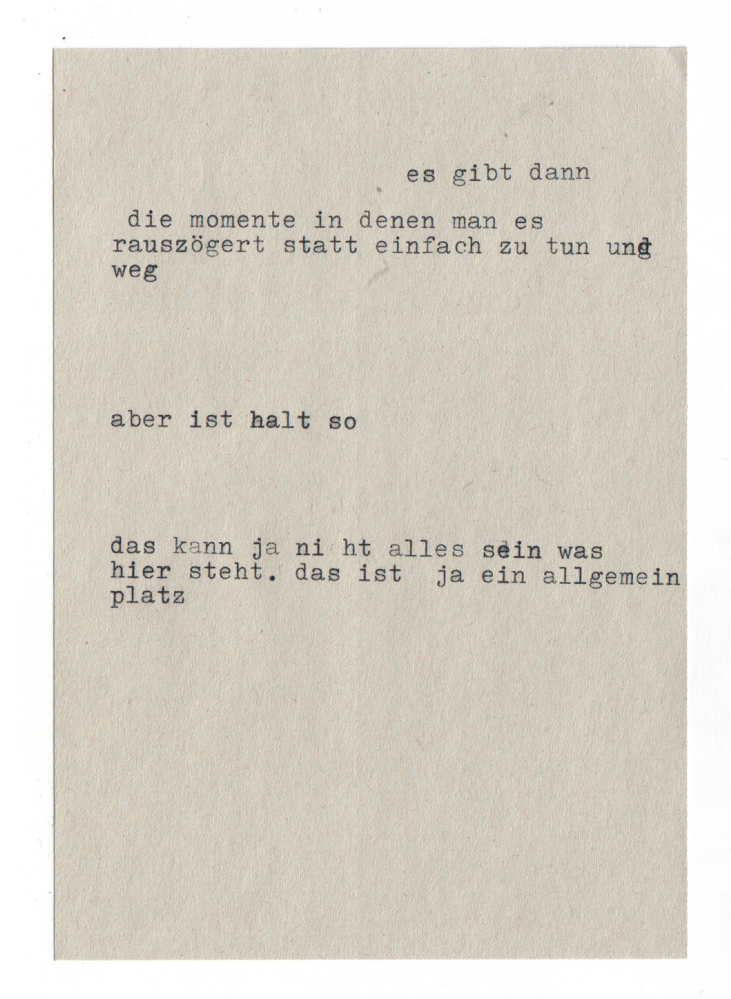 es gibt dann

die momente in denen man es rauszögert statt einfach zu tun und weg

aber ist halt so

das kann ja ni ht alles sein was hier steht. das ist ja ein allgemein platz